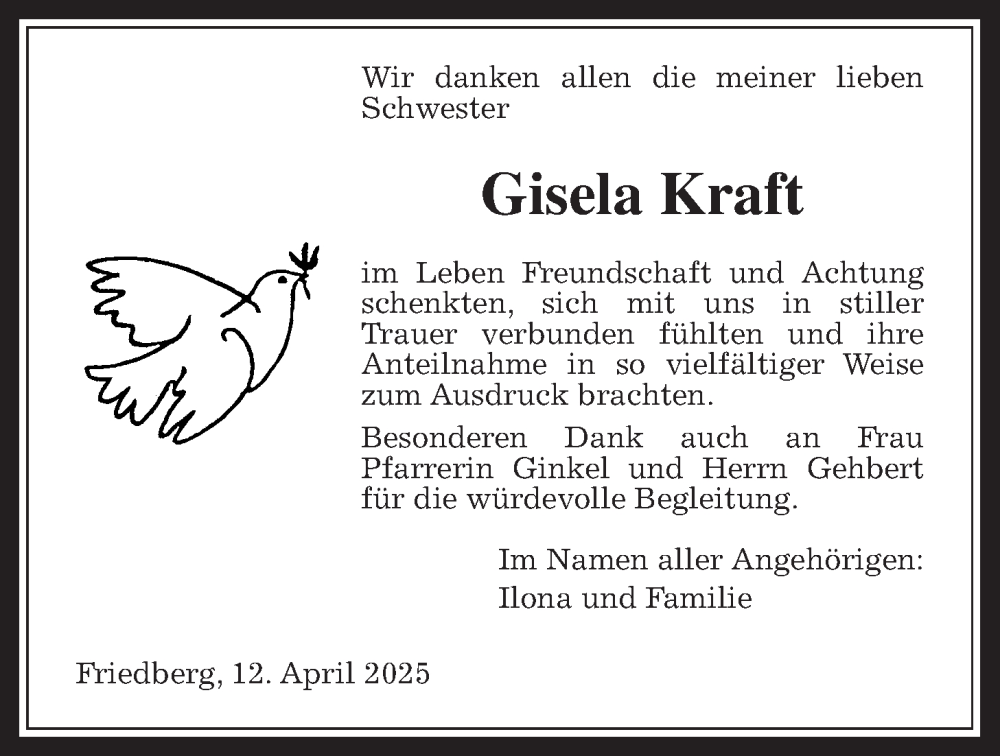 Wir danken allen die meiner lieben Schwester

Gisela Kraft

im Leben Freundschaft und Achtung schenkten, sich mit uns in stiller Trauer verbunden fühlten und ihre Anteilnahme in so vielfältiger Weise zum Ausdruck brachten.

Besonderen Dank auch an Frau Pfarrerin Ginkel und Herrn Gehbert für die würdevolle Begleitung.

Im Namen aller Angehörigen:
Ilona und Familie

Friedberg, 12. April 2025